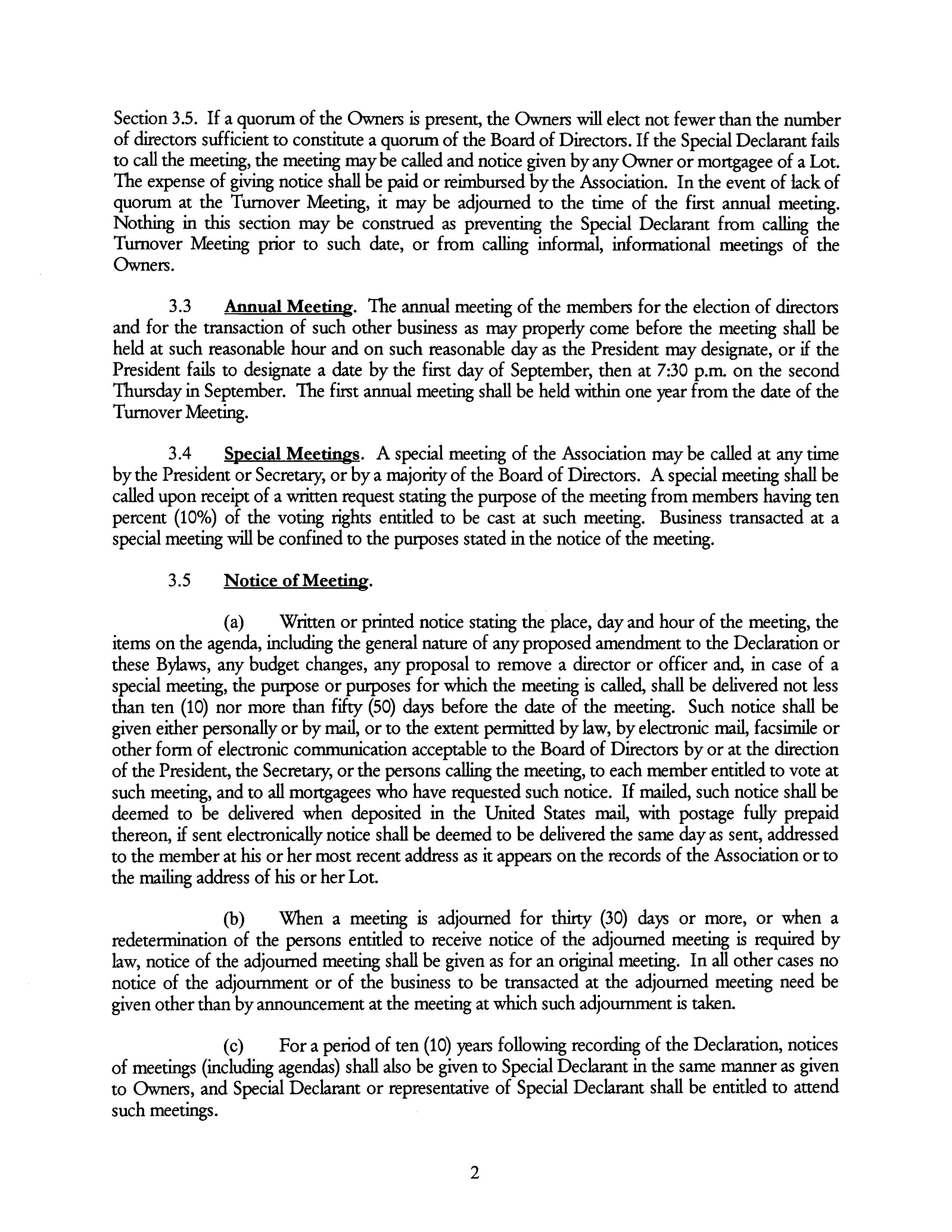 Section 3.5. If a quorum of the Owners is present, the Owners will elect not fewer than the number of directors sufficient to constitute a quorum of the Board of Directors. If the Special Declarant fails to call the meeting, the meeting may be called and notice given by any Owner or mortgagee of a Lot. The expense of giving notice shall be paid or reimbursed by the Association. In the event of lack of quorum at the Turnover Meeting, it may be adjourned to the time of the first annual meeting. Nothing in this section may be construed as preventing the Special Declarant from calling the Turnover Meeting prior to such date, or from calling informal, informational meetings of the Owners.

3.3 Annual Meeting. The annual meeting of the members for the election of directors and for the transaction of such other business as may properly come before the meeting shall be held at such reasonable hour and on such reasonable day as the President may designate, or if the President fails to designate a date by the first day of September, then at 7:30 p.m. on the second Thursday in September. The first annual meeting shall be held within one year from the date of the Turnover Meeting.

3.4 Special Meetings. A special meeting of the Association may be called at any time by the President or Secretary, or by a majority of the Board of Directors. A special meeting shall be called upon receipt of a written request stating the purpose of the meeting from members having ten percent (10%) of the voting rights entitled to be cast at such meeting. Business transacted at a special meeting will be confined to the purposes stated in the notice of the meeting.

3.5 Notice of Meeting.

(a) Written or printed notice stating the place, day and hour of the meeting, the items on the agenda, including the general nature of any proposed amendment to the Declaration or these Bylaws, any budget changes, any proposal to remove a director or officer and, in case of a special meeting, the purpose or purposes for which the meeting is called, shall be delivered not less than ten (10) nor more than fifty (50) days before the date of the meeting. Such notice shall be given either personally or by mail, or to the extent permitted by law, by electronic mail, facsimile or other form of electronic communication acceptable to the Board of Directors by or at the direction of the President, the Secretary, or the persons calling the meeting, to each member entitled to vote at such meeting, and to all mortgagees who have requested such notice. If mailed, such notice shall be deemed to be delivered when deposited in the United States mail, with postage fully prepaid thereon, if sent electronically notice shall be deemed to be delivered the same day as sent, addressed to the member at his or her most recent address as it appears on the records of the Association or to the mailing address of his or her Lot.

(b) When a meeting is adjourned for thirty (30) days or more, or when a redetermination of the persons entitled to receive notice of the adjourned meeting is required by law, notice of the adjourned meeting shall be given as for an original meeting. In all other cases no notice of the adjournment or of the business to be transacted at the adjourned meeting need be given other than by announcement at the meeting at which such adjournment is taken.

(c) For a period of ten (10) years following recording of the Declaration, notices of meetings (including agendas) shall also be given to Special Declarant in the same manner as given to Owners, and Special Declarant or representative of Special Declarant shall be entitled to attend such meetings.

2